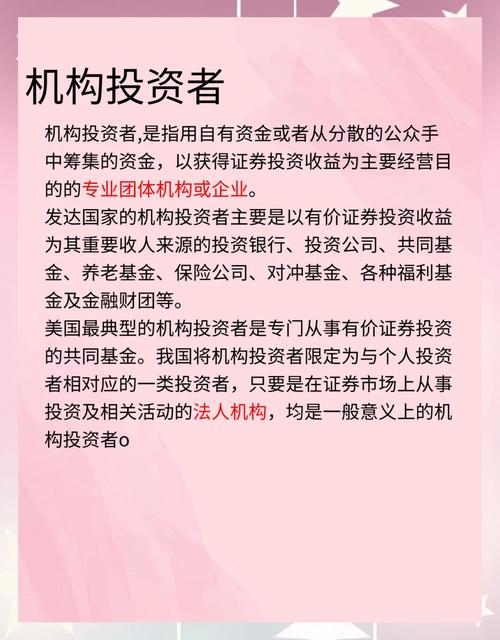 机构投资者

机构投资者,是指用自有资金或者从分散的公众手中筹集的资金，以获得证券投资收益为主要经营目的的专业团体机构或企业。
发达国家的机构投资者主要是以有价证券投资收益为其重要收人来源的投资银行、投资公司、共同基金、养老基金、保险公司、对冲基金、各种福利基金及金融财团等。
美国最典型的机构投资者是专门从事有价证券投资的共同基金。我国将机构投资者限定为与个人投资者相对应的一类投资者，只要是在证券市场上从事投资及相关活动的法人机构，均是一般意义上的机构投资者o